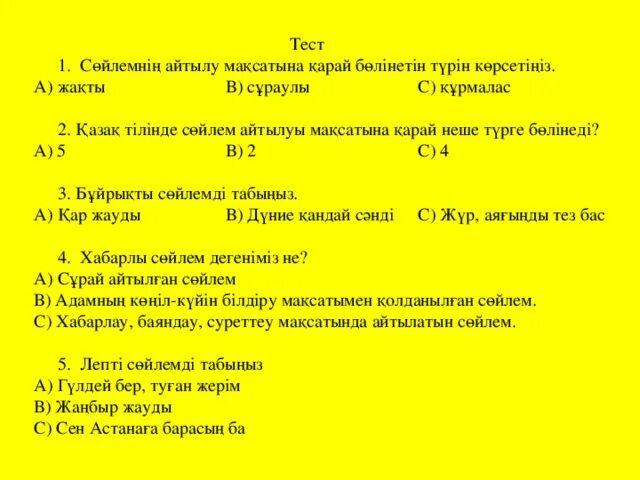 Тест

1. Сөйлемнің айтылу мақсатына қарай бөлінетін түрін көрсетіңіз.
А) жақты В) сұраулы С) құрмалас

2. Қазақ тілінде сөйлем айтылуы мақсатына қарай неше түрге бөлінеді?
А) 5 В) 2 С) 4

3. Бұйрықты сөйлемді табыңыз.
А) Қар жауды В) Дүние қандай сәнді С) Жүр, аяғыңды тез бас

4. Хабарлы сөйлем дегеніміз не?
А) Сұрай айтылған сөйлем
В) Адамның көңіл-күйін білдіру мақсатымен қолданылған сөйлем.
С) Хабарлау, баяндау, суреттеу мақсатында айтылатын сөйлем.

5. Лепті сөйлемді табыңыз
А) Гүлдей бер, туған жерім
В) Жаңбыр жауды
С) Сен Астанаға барасың ба